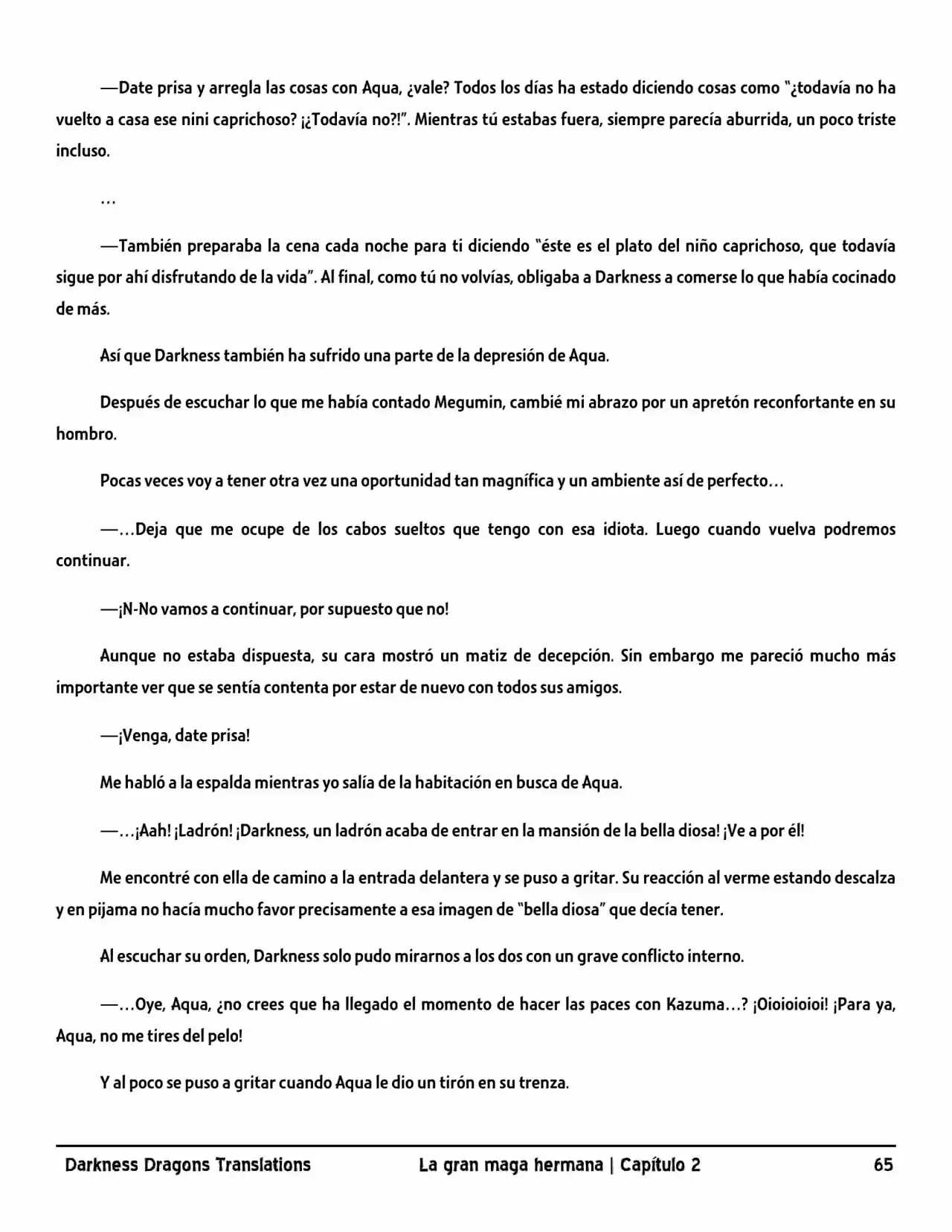 —Date prisa y arregla las cosas con Aqua, ¿vale? Todos los días ha estado diciendo cosas como "¿todavía no ha vuelto a casa ese nini caprichoso? ¡¿Todavía no?!". Mientras tú estabas fuera, siempre parecía aburrida, un poco triste incluso.

…

—También preparaba la cena cada noche para ti diciendo "éste es el plato del niño caprichoso, que todavía sigue por ahí disfrutando de la vida". Al final, como tú no volvías, obligaba a Darkness a comerse lo que había cocinado de más.

Así que Darkness también ha sufrido una parte de la depresión de Aqua.

Después de escuchar lo que me había contado Megumin, cambié mi abrazo por un apretón reconfortante en su hombro.

Pocas veces voy a tener otra vez una oportunidad tan magnífica y un ambiente así de perfecto…

—…Deja que me ocupe de los cabos sueltos que tengo con esa idiota. Luego cuando vuelva podremos continuar.

—¡N-No vamos a continuar, por supuesto que no!

Aunque no estaba dispuesta, su cara mostró un matiz de decepción. Sin embargo me pareció mucho más importante ver que se sentía contenta por estar de nuevo con todos sus amigos.

—¡Venga, date prisa!

Me habló a la espalda mientras yo salía de la habitación en busca de Aqua.

—…¡Aah! ¡Ladrón! ¡Darkness, un ladrón acaba de entrar en la mansión de la bella diosa! ¡Ve a por él!

Me encontré con ella de camino a la entrada delantera y se puso a gritar. Su reacción al verme estando descalza y en pijama no hacía mucho favor precisamente a esa imagen de "bella diosa" que decía tener.

Al escuchar su orden, Darkness solo pudo mirarnos a los dos con un grave conflicto interno.

—…Oye, Aqua, ¿no crees que ha llegado el momento de hacer las paces con Kazuma…? ¡Oioioioioi! ¡Para ya, Aqua, no me tires del pelo!

Y al poco se puso a gritar cuando Aqua le dio un tirón en su trenza.

Darkness Dragons Translations La gran maga hermana | Capítulo 2 65